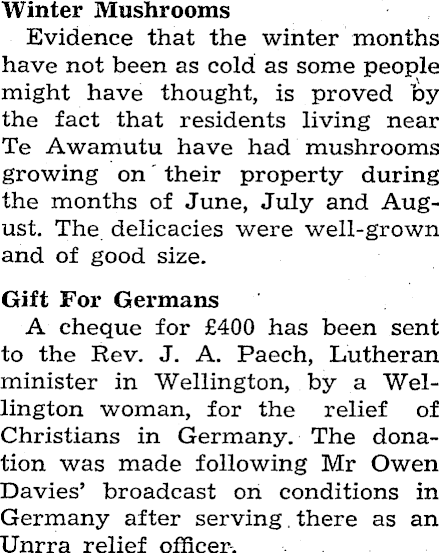 Winter Mushrooms

Evidence that the winter months have not been as cold as some people might have thought, is proved by the fact that residents living near Te Awamutu have had mushrooms growing on their property during the months of June, July and August. The delicacies were well-grown and of good size.

Gift For Germans

A cheque for £400 has been sent to the Rev. J. A. Paech, Lutheran minister in Wellington, by a Wellington woman, for the relief of Christians in Germany. The donation was made following Mr Owen Davies' broadcast on conditions in Germany after serving there as an Unrra relief officer.